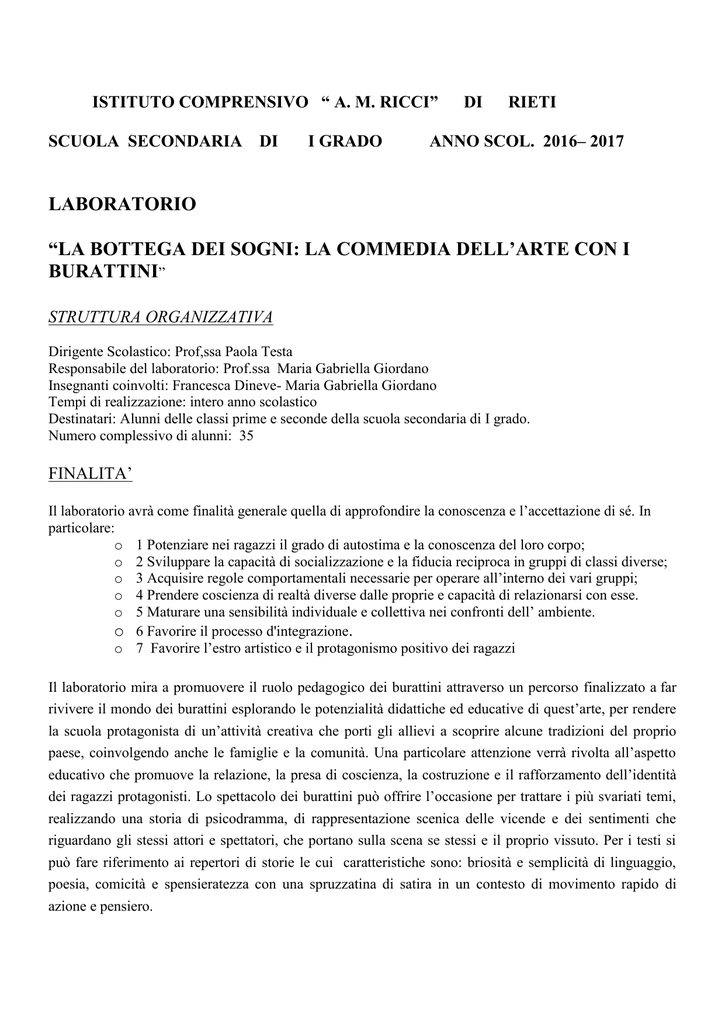 ISTITUTO COMPRENSIVO " A. M. RICCI" DI RIETI

SCUOLA SECONDARIA DI I GRADO ANNO SCOL. 2016– 2017

LABORATORIO

"LA BOTTEGA DEI SOGNI: LA COMMEDIA DELL'ARTE CON I BURATTINI"

STRUTTURA ORGANIZZATIVA

Dirigente Scolastico: Prof,ssa Paola Testa
Responsabile del laboratorio: Prof.ssa Maria Gabriella Giordano
Insegnanti coinvolti: Francesca Dineve- Maria Gabriella Giordano
Tempi di realizzazione: intero anno scolastico
Destinatari: Alunni delle classi prime e seconde della scuola secondaria di I grado.
Numero complessivo di alunni: 35

FINALITA'

Il laboratorio avrà come finalità generale quella di approfondire la conoscenza e l'accettazione di sé. In particolare:
o 1 Potenziare nei ragazzi il grado di autostima e la conoscenza del loro corpo;
o 2 Sviluppare la capacità di socializzazione e la fiducia reciproca in gruppi di classi diverse;
o 3 Acquisire regole comportamentali necessarie per operare all'interno dei vari gruppi;
o 4 Prendere coscienza di realtà diverse dalle proprie e capacità di relazionarsi con esse.
o 5 Maturare una sensibilità individuale e collettiva nei confronti dell' ambiente.
o 6 Favorire il processo d'integrazione.
o 7 Favorire l'estro artistico e il protagonismo positivo dei ragazzi

Il laboratorio mira a promuovere il ruolo pedagogico dei burattini attraverso un percorso finalizzato a far rivivere il mondo dei burattini esplorando le potenzialità didattiche ed educative di quest'arte, per rendere la scuola protagonista di un'attività creativa che porti gli allievi a scoprire alcune tradizioni del proprio paese, coinvolgendo anche le famiglie e la comunità. Una particolare attenzione verrà rivolta all'aspetto educativo che promuove la relazione, la presa di coscienza, la costruzione e il rafforzamento dell'identità dei ragazzi protagonisti. Lo spettacolo dei burattini può offrire l'occasione per trattare i più svariati temi, realizzando una storia di psicodramma, di rappresentazione scenica delle vicende e dei sentimenti che riguardano gli stessi attori e spettatori, che portano sulla scena se stessi e il proprio vissuto. Per i testi si può fare riferimento ai repertori di storie le cui caratteristiche sono: briosità e semplicità di linguaggio, poesia, comicità e spensieratezza con una spruzzatina di satira in un contesto di movimento rapido di azione e pensiero.